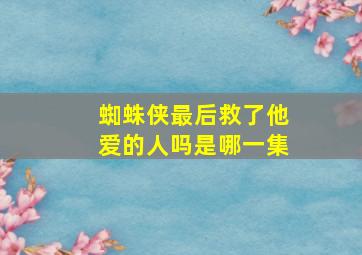 蜘蛛侠最后救了他爱的人吗是哪一集